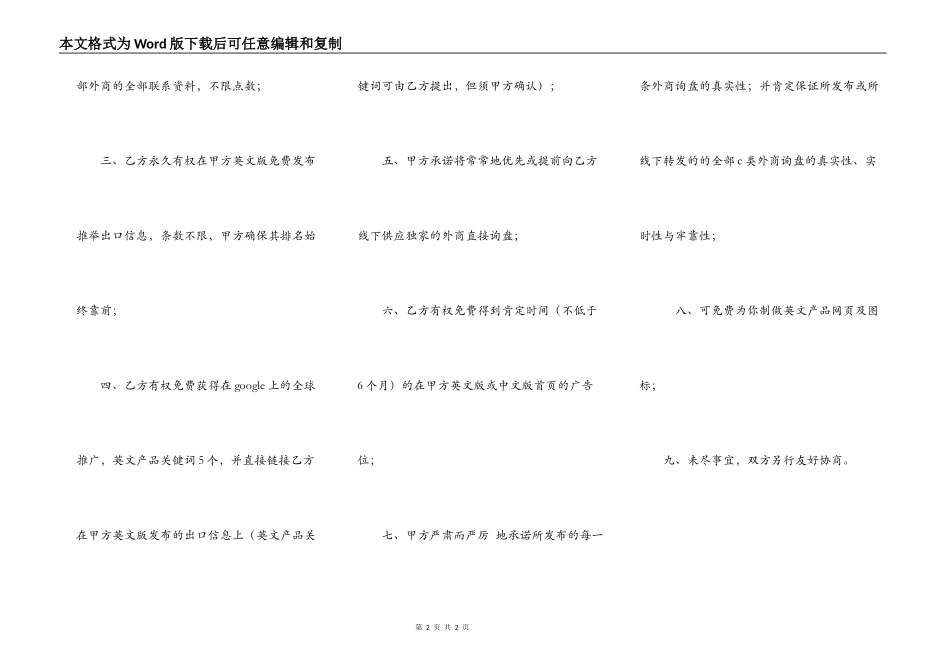 本文格式为Word版下载后可任意编辑和复制

部外商的全部联系资料，不限点数；

三、乙方永久有权在甲方英文版免费发布推举出口信息，条数不限，甲方确保其排名始终靠前；

四、乙方有权免费获得在google上的全球推广，英文产品关键词5个，并直接链接乙方在甲方英文版发布的出口信息上（英文产品关键词可由乙方提出，但须甲方确认）；

五、甲方承诺将常常地优先或提前向乙方线下供应独家的外商直接询盘；

六、乙方有权免费得到肯定时间（不低于6个月）的在甲方英文版或中文版首页的广告位；

七、甲方严肃而严厉 地承诺所发布的每一条外商询盘的真实性；并肯定保证所发布或所线下转发的的全部c类外商询盘的真实性、实时性与牢靠性；

八、可免费为你制做英文产品网页及图标；

九、未尽事宜，双方另行友好协商。

第2页 共2页